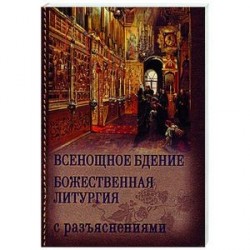 ВСЕНОЩНОЕ БДЕНИЕ

БОЖЕСТВЕННАЯ ЛИТУРГИЯ

с разъяснениями